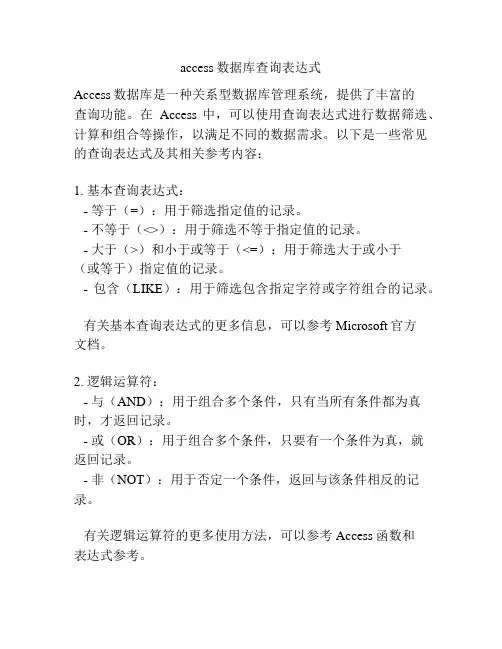 access 数据库查询表达式

Access 数据库是一种关系型数据库管理系统，提供了丰富的查询功能。在 Access 中，可以使用查询表达式进行数据筛选、计算和组合等操作，以满足不同的数据需求。以下是一些常见的查询表达式及其相关参考内容：

1. 基本查询表达式：
- 等于（=）：用于筛选指定值的记录。
- 不等于（<>）：用于筛选不等于指定值的记录。
- 大于（>）和小于或等于（<=）：用于筛选大于或小于（或等于）指定值的记录。
- 包含（LIKE）：用于筛选包含指定字符或字符组合的记录。

有关基本查询表达式的更多信息，可以参考 Microsoft 官方文档。

2. 逻辑运算符：
- 与（AND）：用于组合多个条件，只有当所有条件都为真时，才返回记录。
- 或（OR）：用于组合多个条件，只要有一个条件为真，就返回记录。
- 非（NOT）：用于否定一个条件，返回与该条件相反的记录。

有关逻辑运算符的更多使用方法，可以参考 Access 函数和表达式参考。